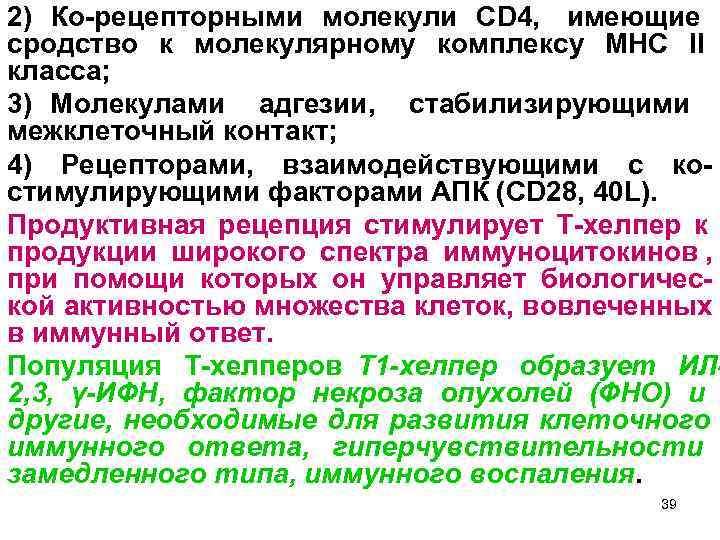 2) Ко-рецепторными молекули CD4, имеющие сродство к молекулярному комплексу МНС II класса;

3) Молекулами адгезии, стабилизирующими межклеточный контакт;

4) Рецепторами, взаимодействующими с ко-стимулирующими факторами АПК (CD28, 40L).

Продуктивная рецепция стимулирует Т-хелпер к продукции широкого спектра иммуноцитокинов , при помощи которых он управляет биологической активностью множества клеток, вовлеченных в иммунный ответ.

Популяция Т-хелперов Т1-хелпер образует ИЛ-2,3, γ-ИФН, фактор некроза опухолей (ФНО) и другие, необходимые для развития клеточного иммунного ответа, гиперчувствительности замедленного типа, иммунного воспаления.

39